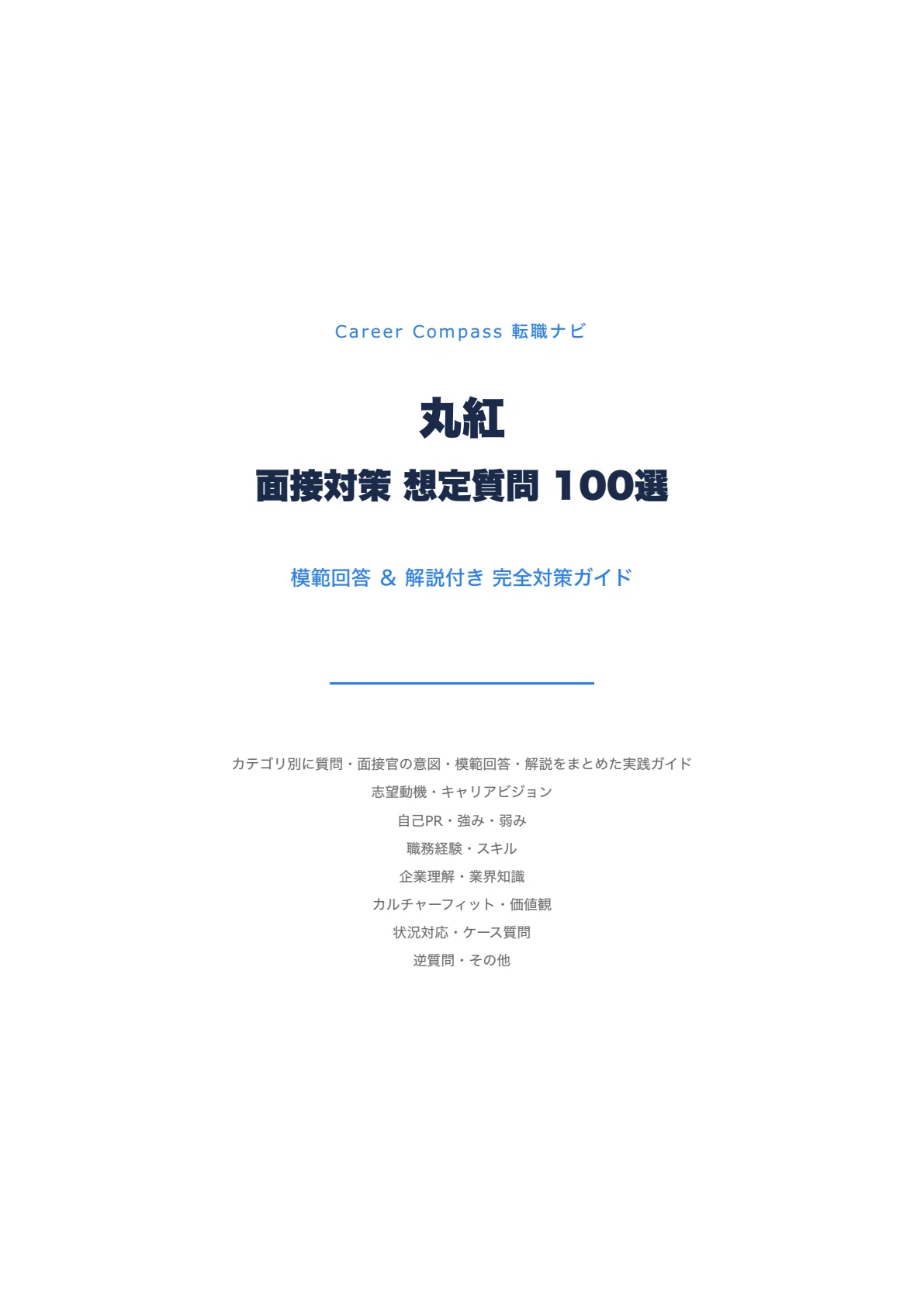 Career Compass 転職ナビ

丸紅

面接対策 想定質問 100選

模範回答 & 解説付き 完全対策ガイド

カテゴリ別に質問・面接官の意図・模範回答・解説をまとめた実践ガイド

志望動機・キャリアビジョン

自己PR・強み・弱み

職務経験・スキル

企業理解・業界知識

カルチャーフィット・価値観

状況対応・ケース質問

逆質問・その他